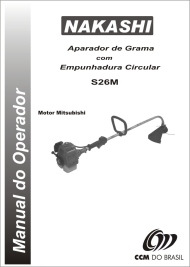 Manual do Operador

NAKASHI

Aparador de Grama
com
Empunhadura Circular

S26M

Motor Mitsubishi

CCM DO BRASIL